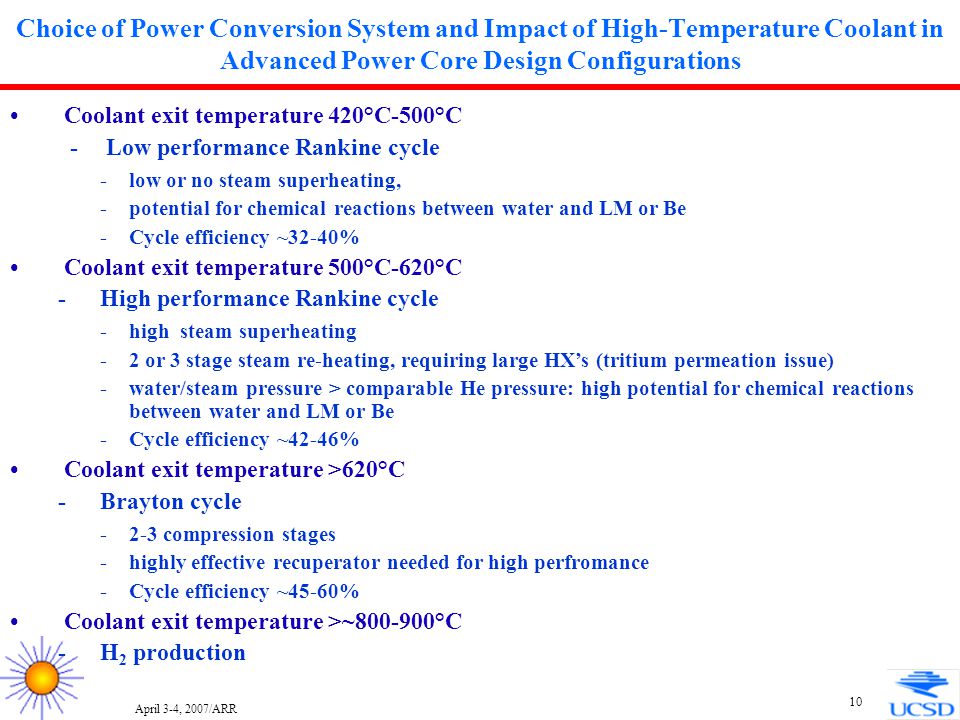 Choice of Power Conversion System and Impact of High-Temperature Coolant in Advanced Power Core Design Configurations

• Coolant exit temperature 420°C-500°C
- Low performance Rankine cycle
- low or no steam superheating,
- potential for chemical reactions between water and LM or Be
- Cycle efficiency ~32-40%

• Coolant exit temperature 500°C-620°C
- High performance Rankine cycle
- high steam superheating
- 2 or 3 stage steam re-heating, requiring large HX's (tritium permeation issue)
- water/steam pressure > comparable He pressure: high potential for chemical reactions between water and LM or Be
- Cycle efficiency ~42-46%

• Coolant exit temperature >620°C
- Brayton cycle
- 2-3 compression stages
- highly effective recuperator needed for high perfromance
- Cycle efficiency ~45-60%

• Coolant exit temperature >~800-900°C
- $H_2$ production

April 3-4, 2007/ARR

10

UCSD